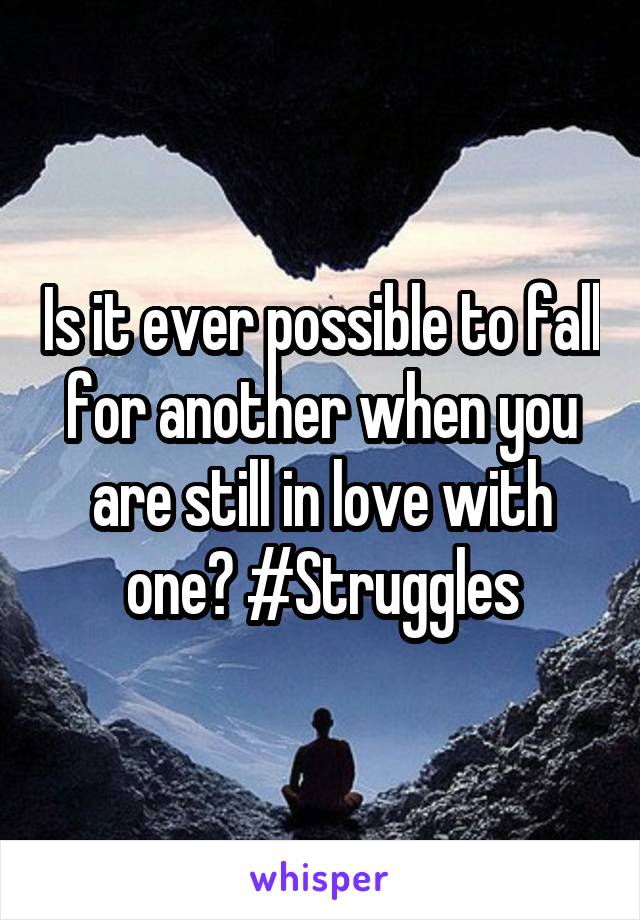 Is it ever possible to fall for another when you are still in love with one? #Struggles

whisper